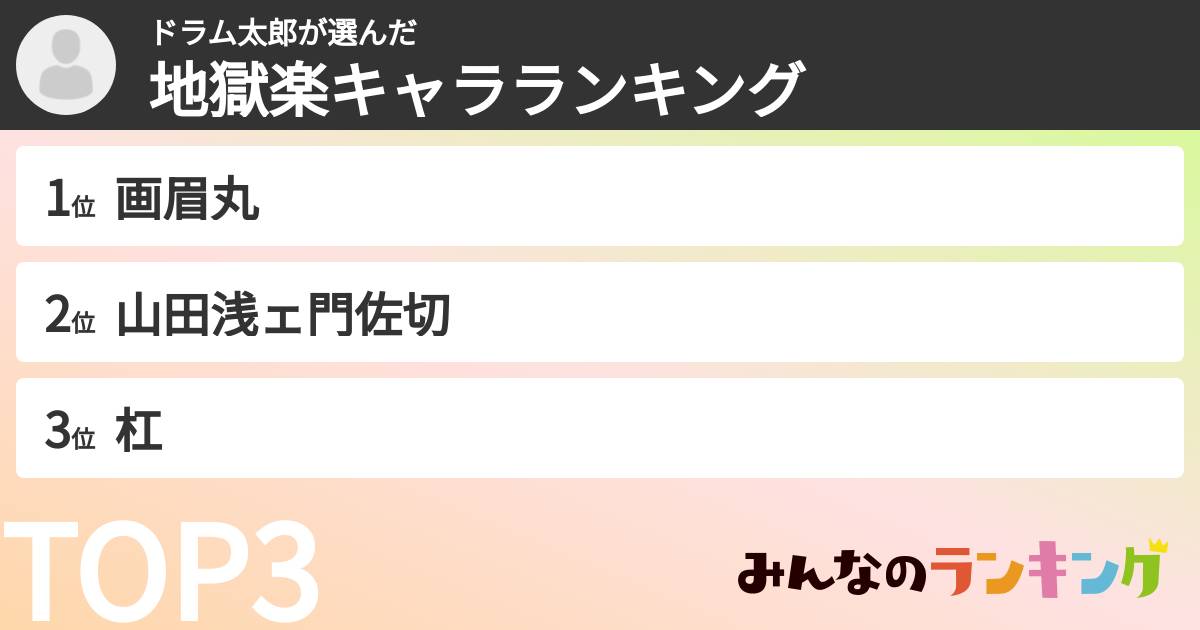 ドラム太郎が選んだ
地獄楽キャラランキング

1位 画眉丸

2位 山田浅ェ門佐切

3位 杠

TOP3

みんなのランキング